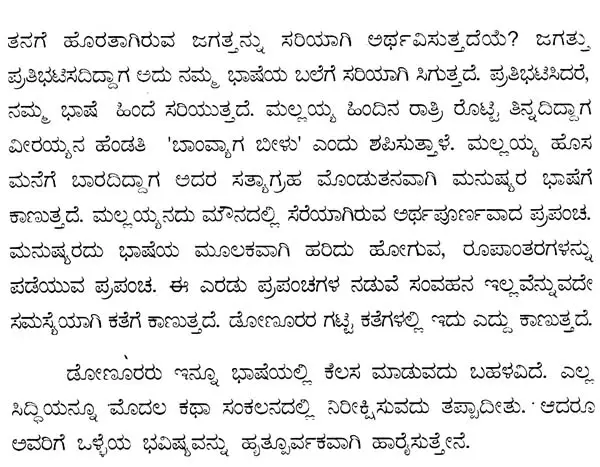 ತನಗೆ ಹೊರತಾಗಿರುವ ಜಗತ್ತನ್ನು ಸರಿಯಾಗಿ ಅರ್ಥವಿಸುತ್ತದೆಯೆ? ಜಗತ್ತು ಪ್ರತಿಭಟಿಸದಿದ್ದಾಗ ಅದು ನಮ್ಮ ಭಾಷೆಯ ಬಲೆಗೆ ಸರಿಯಾಗಿ ಸಿಗುತ್ತದೆ. ಪ್ರತಿಭಟಿಸಿದರೆ, ನಮ್ಮ ಭಾಷೆ ಹಿಂದೆ ಸರಿಯುತ್ತದೆ. ಮಲ್ಲಯ್ಯ ಹಿಂದಿನ ರಾತ್ರಿ ರೊಟ್ಟಿ ತಿನ್ನದಿದ್ದಾಗ ವೀರಯ್ಯನ ಹೆಂಡತಿ 'ಬಾಂವ್ಯಾಗ ಬೀಳು' ಎಂದು ಶಪಿಸುತ್ತಾಳೆ. ಮಲ್ಲಯ್ಯ ಹೊಸ ಮನೆಗೆ ಬಾರದಿದ್ದಾಗ ಅದರ ಸತ್ಯಾಗ್ರಹ ಮೊಂಡುತನವಾಗಿ ಮನುಷ್ಯರ ಭಾಷೆಗೆ ಕಾಣುತ್ತದೆ. ಮಲ್ಲಯ್ಯನದು ಮೌನದಲ್ಲಿ ಸೆರೆಯಾಗಿರುವ ಅರ್ಥಪೂರ್ಣವಾದ ಪ್ರಪಂಚ. ಮನುಷ್ಯರದು ಭಾಷೆಯ ಮೂಲಕವಾಗಿ ಹರಿದು ಹೋಗುವ, ರೂಪಾಂತರಗಳನ್ನು ಪಡೆಯುವ ಪ್ರಪಂಚ. ಈ ಎರಡು ಪ್ರಪಂಚಗಳ ನಡುವೆ ಸಂವಹನ ಇಲ್ಲವೆನ್ನುವದೇ ಸಮಸ್ಯೆಯಾಗಿ ಕತೆಗೆ ಕಾಣುತ್ತದೆ. ಡೋಣೂರರ ಗಟ್ಟಿ ಕತೆಗಳಲ್ಲಿ ಇದು ಎದ್ದು ಕಾಣುತ್ತದೆ.

ಡೋಣೂರರು ಇನ್ನೂ ಭಾಷೆಯಲ್ಲಿ ಕೆಲಸ ಮಾಡುವದು ಬಹಳವಿದೆ. ಎಲ್ಲ ಸಿದ್ಧಿಯನ್ನೂ ಮೊದಲ ಕಥಾ ಸಂಕಲನದಲ್ಲಿ ನಿರೀಕ್ಷಿಸುವದು ತಪ್ಪಾದೀತು. ಆದರೂ ಅವರಿಗೆ ಒಳ್ಳೆಯ ಭವಿಷ್ಯವನ್ನು ಹೃತ್ಪೂರ್ವಕವಾಗಿ ಹಾರೈಸುತ್ತೇನೆ.